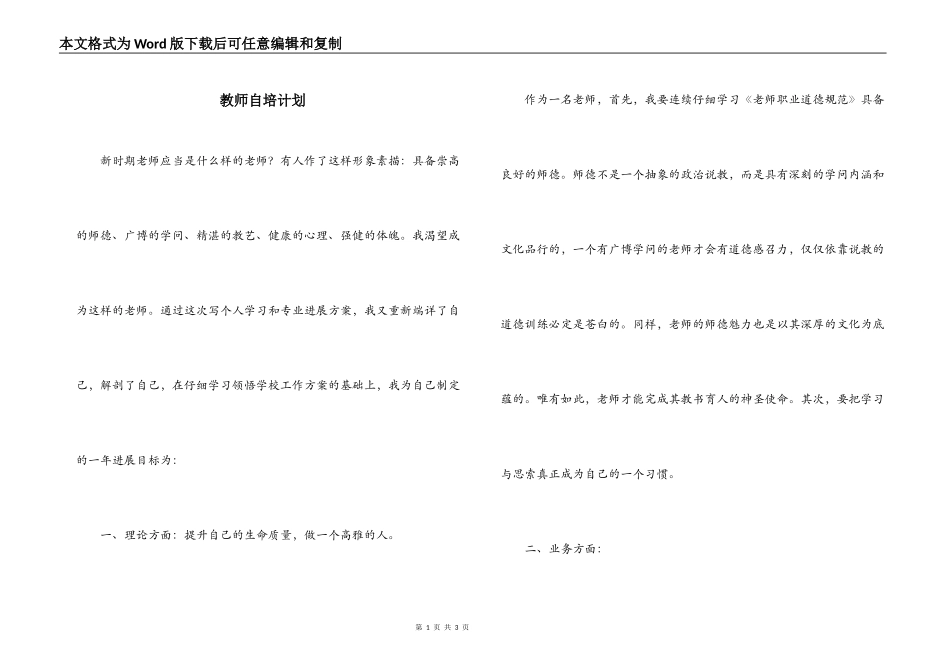 本文格式为Word版下载后可任意编辑和复制

教师自培计划

新时期老师应当是什么样的老师？有人作了这样形象素描：具备崇高的师德、广博的学问、精湛的教艺、健康的心理、强健的体魄。我渴望成为这样的老师。通过这次写个人学习和专业进展方案，我又重新端详了自己，解剖了自己，在仔细学习领悟学校工作方案的基础上，我为自己制定的一年进展目标为：

一、理论方面：提升自己的生命质量，做一个高雅的人。

作为一名老师，首先，我要连续仔细学习《老师职业道德规范》具备良好的师德。师德不是一个抽象的政治说教，而是具有深刻的学问内涵和文化品行的，一个有广博学问的老师才会有道德感召力，仅仅依靠说教的道德训练必定是苍白的。同样，老师的师德魅力也是以其深厚的文化为底蕴的。唯有如此，老师才能完成其教书育人的神圣使命。其次，要把学习与思索真正成为自己的一个习惯。

二、业务方面：

第 1 页 共 3 页